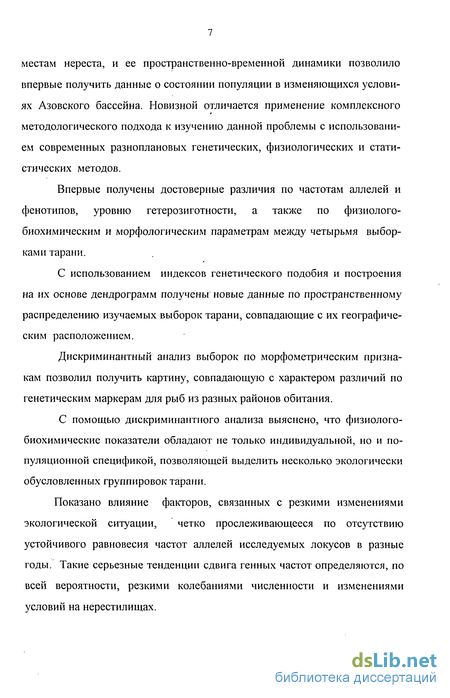 7

местам нереста, и ее пространственно-временной динамики позволило впервые получить данные о состоянии популяции в изменяющихся условиях Азовского бассейна. Новизной отличается применение комплексного методологического подхода к изучению данной проблемы с использованием современных разноплановых генетических, физиологических и статистических методов.

Впервые получены достоверные различия по частотам аллелей и фенотипов, уровню гетерозиготности, а также по физиолого-биохимическим и морфологическим параметрам между четырьмя выборками тарани.

С использованием индексов генетического подобия и построения на их основе дендрограмм получены новые данные по пространственному распределению изучаемых выборок тарани, совпадающие с их географическим расположением.

Дискриминантный анализ выборок по морфометрическим признакам позволил получить картину, совпадающую с характером различий по генетическим маркерам для рыб из разных районов обитания.

С помощью дискриминантного анализа выяснено, что физиолого-биохимические показатели обладают не только индивидуальной, но и популяционной спецификой, позволяющей выделить несколько экологически обусловленных группировок тарани.

Показано влияние факторов, связанных с резкими изменениями экологической ситуации, четко прослеживающееся по отсутствию устойчивого равновесия частот аллелей исследуемых локусов в разные годы. Такие серьезные тенденции сдвига генных частот определяются, по всей вероятности, резкими колебаниями численности и изменениями условий на нерестилищах.

dsLib.net
библиотека диссертаций